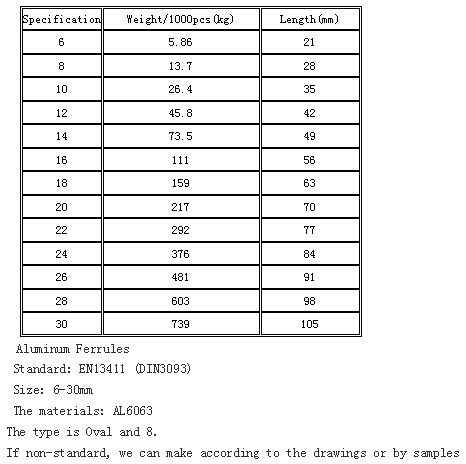 | Specification | Weight/1000pcs(kg) | Length(mm) |
|---|---|---|
| 6 | 5.86 | 21 |
| 8 | 13.7 | 28 |
| 10 | 26.4 | 35 |
| 12 | 45.8 | 42 |
| 14 | 73.5 | 49 |
| 16 | 111 | 56 |
| 18 | 159 | 63 |
| 20 | 217 | 70 |
| 22 | 292 | 77 |
| 24 | 376 | 84 |
| 26 | 481 | 91 |
| 28 | 603 | 98 |
| 30 | 739 | 105 |

Aluminum Ferrules

Standard: EN13411 (DIN3093)

Size: 6-30mm

The materials: AL6063

The type is Oval and 8.

If non-standard, we can make according to the drawings or by samples